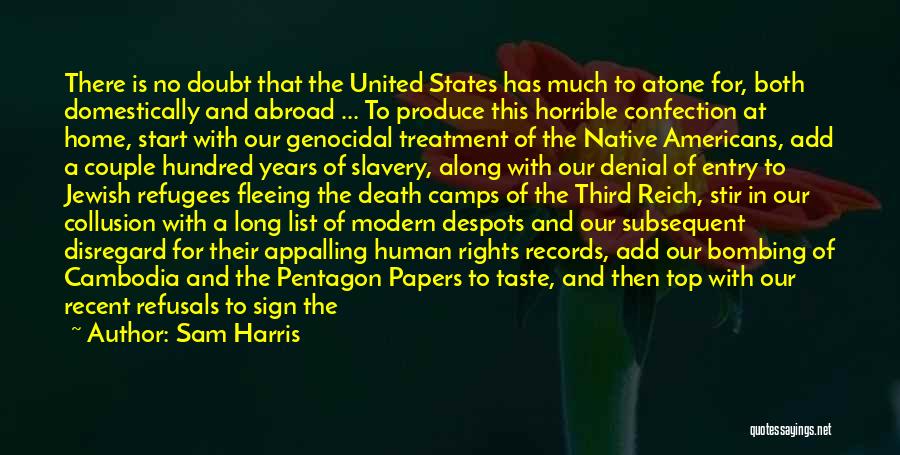 There is no doubt that the United States has much to atone for, both domestically and abroad ... To produce this horrible confection at home, start with our genocidal treatment of the Native Americans, add a couple hundred years of slavery, along with our denial of entry to Jewish refugees fleeing the death camps of the Third Reich, stir in our collusion with a long list of modern despots and our subsequent disregard for their appalling human rights records, add our bombing of Cambodia and the Pentagon Papers to taste, and then top with our recent refusals to sign the

~ Author: Sam Harris

quotessayings.net